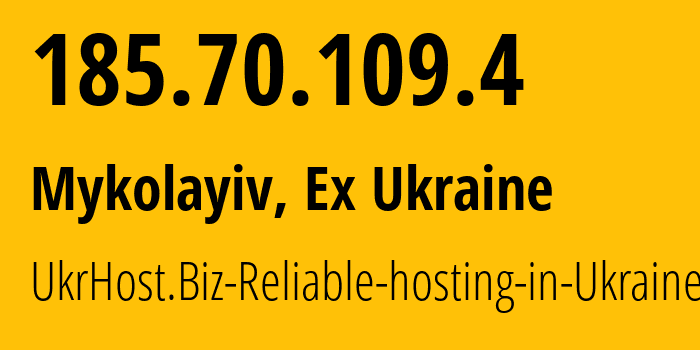 185.70.109.4

Mykolayiv, Ex Ukraine

UkrHost.Biz-Reliable-hosting-in-Ukraine